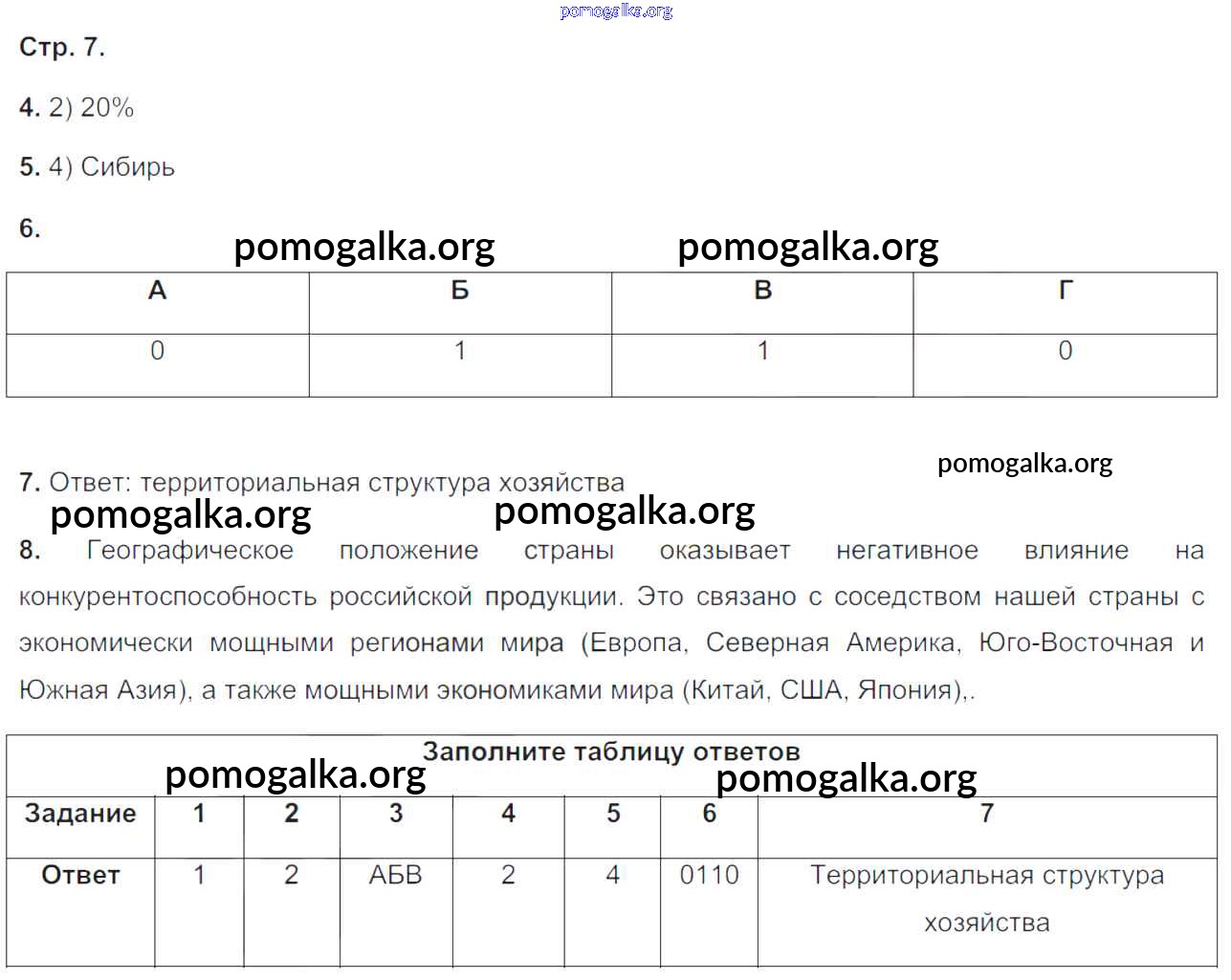 pomogalka.org

Стр. 7.

4. 2) 20%

5. 4) Сибирь

6.

pomogalka.org pomogalka.org

| А | Б | В | Г |
|---|---|---|---|
| 0 | 1 | 1 | 0 |

pomogalka.org

7. Ответ: территориальная структура хозяйства

pomogalka.org pomogalka.org

8. Географическое положение страны оказывает негативное влияние на конкурентоспособность российской продукции. Это связано с соседством нашей страны с экономически мощными регионами мира (Европа, Северная Америка, Юго-Восточная и Южная Азия), а также мощными экономиками мира (Китай, США, Япония),.

Заполните таблицу ответов

pomogalka.org pomogalka.org

| Задание | 1 | 2 | 3 | 4 | 5 | 6 | 7 |
|---|---|---|---|---|---|---|---|
| Ответ | 1 | 2 | АБВ | 2 | 4 | 0110 | Территориальная структура хозяйства |